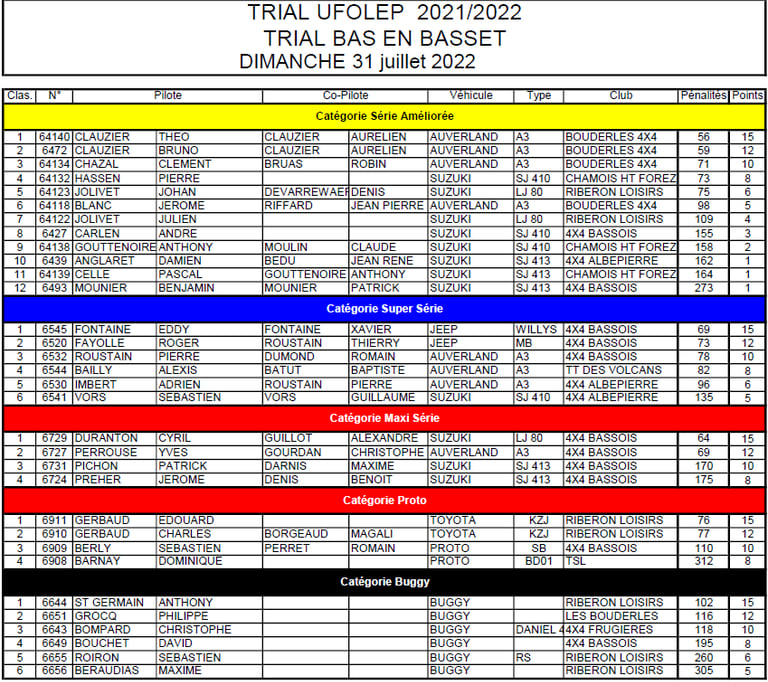 TRIAL UFOLEP 2021/2022
TRIAL BAS EN BASSET
DIMANCHE 31 juillet 2022

| Clas. | N° | Pilote | | Co-Pilote | | Véhicule | Type | Club | Pénalités | Points |
|---|---|---|---|---|---|---|---|---|---|---|
| Catégorie Série Améliorée | | | | | | | | | | |
| 1 | 64140 | CLAUZIER | THEO | CLAUZIER | AURELIEN | AUVERLAND | A3 | BOUDERLES 4X4 | 56 | 15 |
| 2 | 6472 | CLAUZIER | BRUNO | CLAUZIER | AURELIEN | AUVERLAND | A3 | BOUDERLES 4X4 | 59 | 12 |
| 3 | 64134 | CHAZAL | CLEMENT | BRUAS | ROBIN | AUVERLAND | A3 | BOUDERLES 4X4 | 71 | 10 |
| 4 | 64132 | HASSEN | PIERRE | | | SUZUKI | SJ 410 | CHAMOIS HT FOREZ | 73 | 8 |
| 5 | 64123 | JOLIVET | JOHAN | DEVARREWAEF | DENIS | SUZUKI | LJ 80 | RIBERON LOISIRS | 75 | 6 |
| 6 | 64118 | BLANC | JEROME | RIFFARD | JEAN PIERRE | AUVERLAND | A3 | BOUDERLES 4X4 | 98 | 5 |
| 7 | 64122 | JOLIVET | JULIEN | | | SUZUKI | LJ 80 | RIBERON LOISIRS | 109 | 4 |
| 8 | 6427 | CARLEN | ANDRE | | | SUZUKI | SJ 410 | 4X4 BASSOIS | 155 | 3 |
| 9 | 64138 | GOUTTENOIRE | ANTHONY | MOULIN | CLAUDE | SUZUKI | SJ 410 | CHAMOIS HT FOREZ | 158 | 2 |
| 10 | 6439 | ANGLARET | DAMIEN | BEDU | JEAN RENE | SUZUKI | SJ 413 | 4X4 ALBEPIERRE | 162 | 1 |
| 11 | 64139 | CELLE | PASCAL | GOUTTENOIRE | ANTHONY | SUZUKI | SJ 413 | CHAMOIS HT FOREZ | 164 | 1 |
| 12 | 6493 | MOUNIER | BENJAMIN | MOUNIER | PATRICK | SUZUKI | SJ 413 | 4X4 BASSOIS | 273 | 1 |
| Catégorie Super Série | | | | | | | | | | |
| 1 | 6545 | FONTAINE | EDDY | FONTAINE | XAVIER | JEEP | WILLYS | 4X4 BASSOIS | 69 | 15 |
| 2 | 6520 | FAYOLLE | ROGER | ROUSTAIN | THIERRY | JEEP | MB | 4X4 BASSOIS | 73 | 12 |
| 3 | 6532 | ROUSTAIN | PIERRE | DUMOND | ROMAIN | AUVERLAND | A3 | 4X4 BASSOIS | 78 | 10 |
| 4 | 6544 | BAILLY | ALEXIS | BATUT | BAPTISTE | AUVERLAND | A3 | TT DES VOLCANS | 82 | 8 |
| 5 | 6530 | IMBERT | ADRIEN | ROUSTAIN | PIERRE | AUVERLAND | A3 | 4X4 ALBEPIERRE | 96 | 6 |
| 6 | 6541 | VORS | SEBASTIEN | VORS | GUILLAUME | SUZUKI | SJ 410 | 4X4 ALBEPIERRE | 135 | 5 |
| Catégorie Maxi Série | | | | | | | | | | |
| 1 | 6729 | DURANTON | CYRIL | GUILLOT | ALEXANDRE | SUZUKI | LJ 80 | 4X4 BASSOIS | 64 | 15 |
| 2 | 6727 | PERROUSE | YVES | GOURDAN | CHRISTOPHE | AUVERLAND | A3 | 4X4 BASSOIS | 69 | 12 |
| 3 | 6731 | PICHON | PATRICK | DARNIS | MAXIME | SUZUKI | SJ 413 | 4X4 BASSOIS | 170 | 10 |
| 4 | 6724 | PREHER | JEROME | DENIS | BENOIT | SUZUKI | SJ 413 | 4X4 BASSOIS | 175 | 8 |
| Catégorie Proto | | | | | | | | | | |
| 1 | 6911 | GERBAUD | EDOUARD | | | TOYOTA | KZJ | RIBERON LOISIRS | 76 | 15 |
| 2 | 6910 | GERBAUD | CHARLES | BORGEAUD | MAGALI | TOYOTA | KZJ | RIBERON LOISIRS | 77 | 12 |
| 3 | 6909 | BERLY | SEBASTIEN | PERRET | ROMAIN | PROTO | SB | 4X4 BASSOIS | 110 | 10 |
| 4 | 6908 | BARNAY | DOMINIQUE | | | PROTO | BD01 | TSL | 312 | 8 |
| Catégorie Buggy | | | | | | | | | | |
| 1 | 6644 | ST GERMAIN | ANTHONY | | | BUGGY | | RIBERON LOISIRS | 102 | 15 |
| 2 | 6651 | GROCQ | PHILIPPE | | | BUGGY | | LES BOUDERLES | 116 | 12 |
| 3 | 6643 | BOMPARD | CHRISTOPHE | | | BUGGY | DANIEL 4 | 4X4 FRUGIERES | 118 | 10 |
| 4 | 6649 | BOUCHET | DAVID | | | BUGGY | | 4X4 BASSOIS | 195 | 8 |
| 5 | 6655 | ROIRON | SEBASTIEN | | | BUGGY | RS | RIBERON LOISIRS | 260 | 6 |
| 6 | 6656 | BERAUDIAS | MAXIME | | | BUGGY | | RIBERON LOISIRS | 305 | 5 |